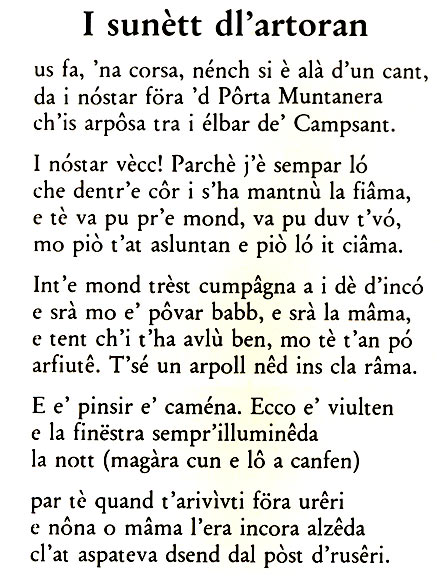 I sunètt dl'artoran

us fa, 'na corsa, nénch si è alà d'un cant,
da i nóstar föra 'd Pôrta Muntanera
ch'is arpôsa tra i élbar de' Campsant.

I nóstar vècc! Parchè j'è sempar ló
che dentr'e côr i s'ha mantnù la fiâma,
e tè va pu pr'e mond, va pu duv t'vó,
mo piò t'at asluntan e piò ló it ciâma.

Int'e mond trèst cumpâgna a i dè d'incó
e srà mo e' pôvar babb, e srà la mâma,
e tent ch'i t'ha avlù ben, mo tè t'an pó
arfiutê. T'sé un arpoll nêd ins cla râma.

E e' pinsir e' caména. Ecco e' viulten
e la finëstra sempr'illuminêda
la nott (magàra cun e lô a canfen)

par tè quand t'arivìvti föra urêri
e nôna o mâma l'era incora alzêda
cl'at aspateva dsend dal pòst d'rusêri.